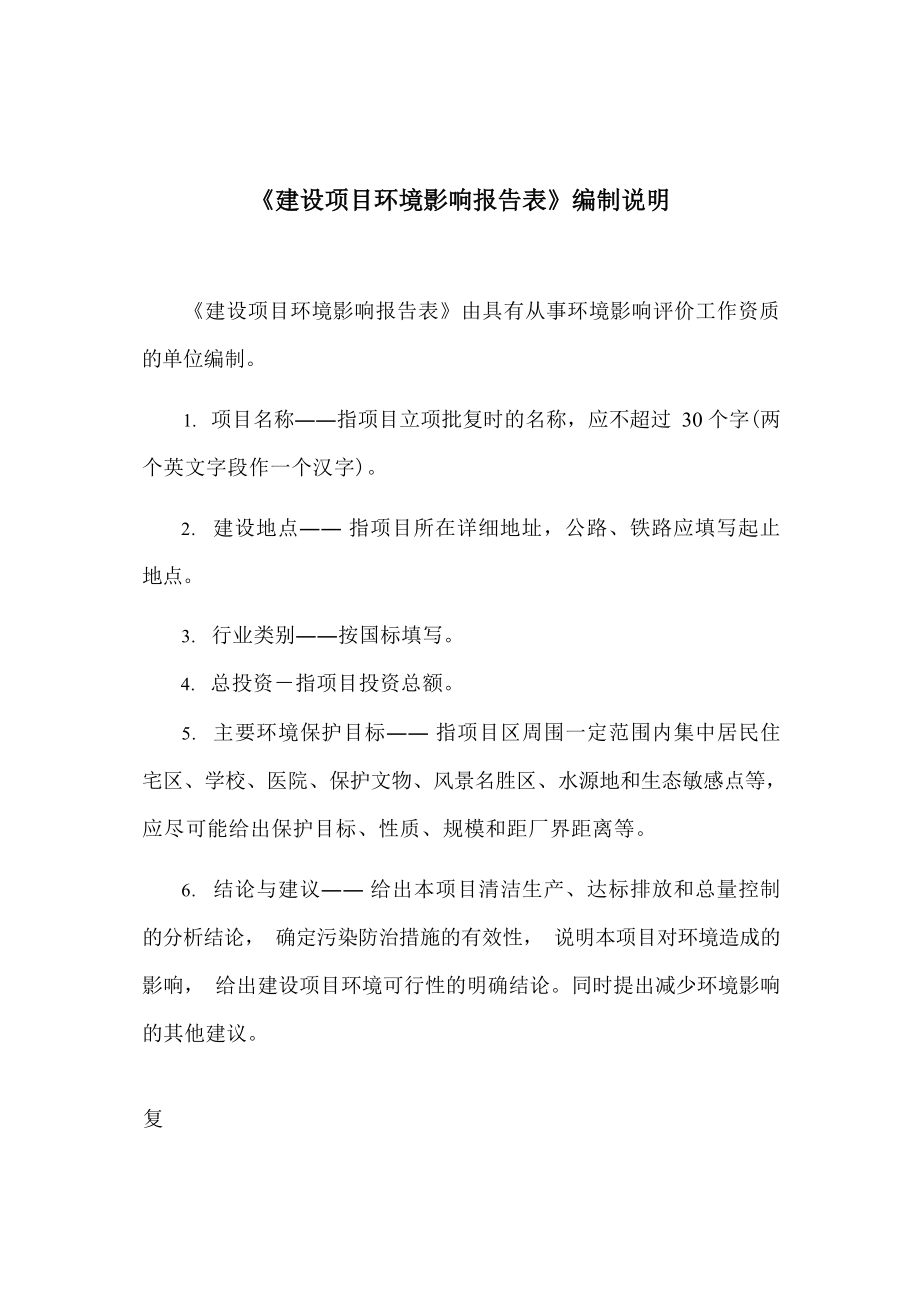 《建设项目环境影响报告表》编制说明

《建设项目环境影响报告表》由具有从事环境影响评价工作资质的单位编制。

1. 项目名称——指项目立项批复时的名称，应不超过 30 个字(两个英文字段作一个汉字)。

2. 建设地点—— 指项目所在详细地址，公路、铁路应填写起止地点。

3. 行业类别——按国标填写。

4. 总投资－指项目投资总额。

5. 主要环境保护目标—— 指项目区周围一定范围内集中居民住宅区、学校、医院、保护文物、风景名胜区、水源地和生态敏感点等，应尽可能给出保护目标、性质、规模和距厂界距离等。

6. 结论与建议—— 给出本项目清洁生产、达标排放和总量控制的分析结论， 确定污染防治措施的有效性， 说明本项目对环境造成的影响， 给出建设项目环境可行性的明确结论。同时提出减少环境影响的其他建议。

复